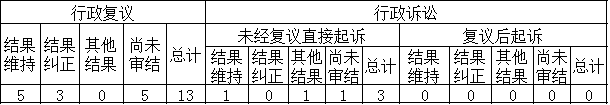 | 行政复议 | | | | | 行政诉讼 | | | | | | | | | |
|---|---|---|---|---|---|---|---|---|---|---|---|---|---|---|
| 结果维持 | 结果纠正 | 其他结果 | 尚未审结 | 总计 | 未经复议直接起诉 | | | | | 复议后起诉 | | | | |
| | | | | | 结果维持 | 结果纠正 | 其他结果 | 尚未审结 | 总计 | 结果维持 | 结果纠正 | 其他结果 | 尚未审结 | 总计 |
| 5 | 3 | 0 | 5 | 13 | 1 | 0 | 1 | 1 | 3 | 0 | 0 | 0 | 0 | 0 |